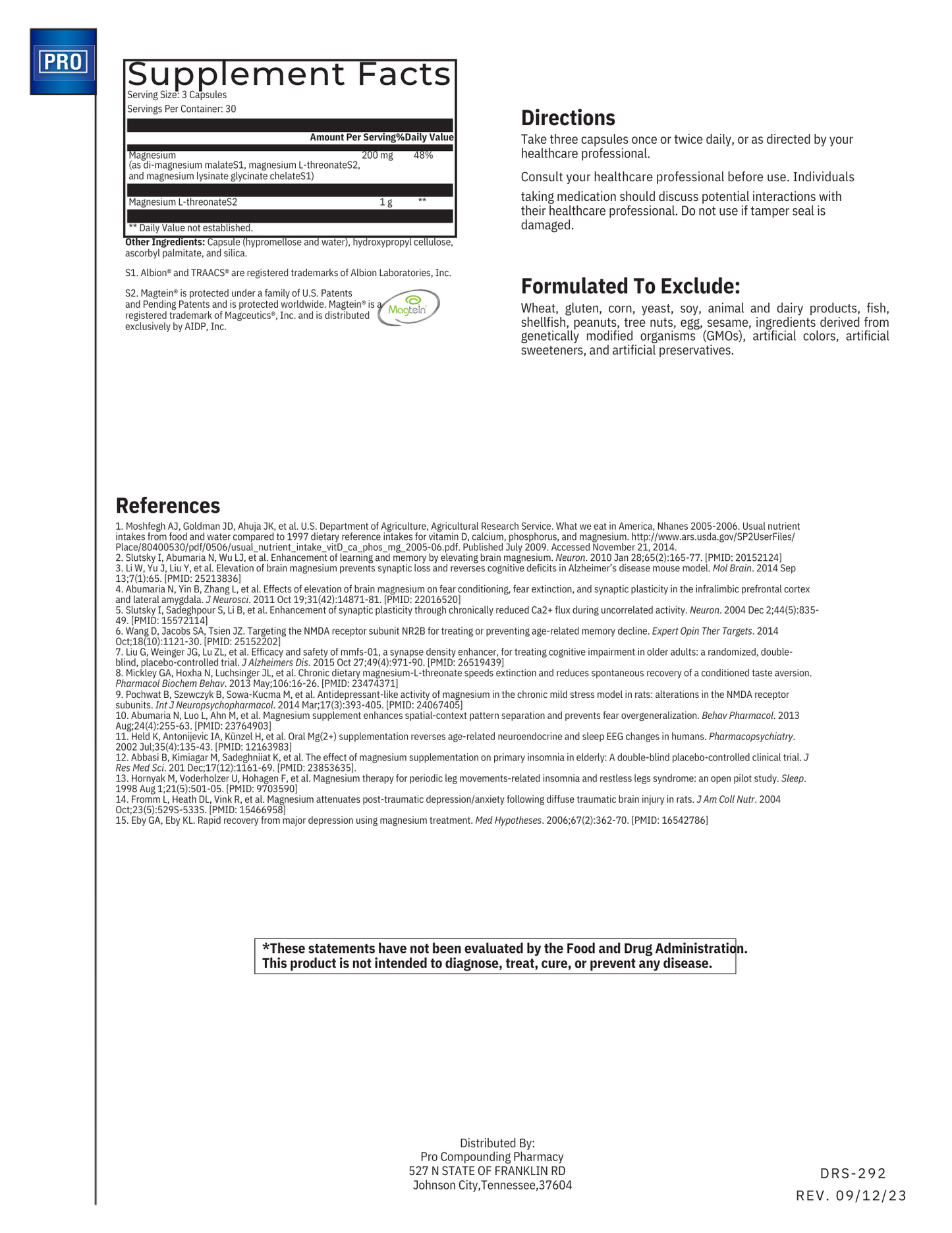 PRO

Supplement Facts
Serving Size: 3 Capsules
Servings Per Container: 30

| | Amount Per Serving | %Daily Value |
|---|---|---|
| Magnesium (as di-magnesium malateS1, magnesium L-threonateS2, and magnesium lysinate glycinate chelateS1) | 200 mg | 48% |
| Magnesium L-threonateS2 | 1 g | ** |

** Daily Value not established.

Other Ingredients: Capsule (hypromellose and water), hydroxypropyl cellulose, ascorbyl palmitate, and silica.

S1. Albion® and TRAACS® are registered trademarks of Albion Laboratories, Inc.

S2. Magtein® is protected under a family of U.S. Patents and Pending Patents and is protected worldwide. Magtein® is a registered trademark of Magceutics®, Inc. and is distributed exclusively by AIDP, Inc.

Magtein

Directions
Take three capsules once or twice daily, or as directed by your healthcare professional.

Consult your healthcare professional before use. Individuals taking medication should discuss potential interactions with their healthcare professional. Do not use if tamper seal is damaged.

Formulated To Exclude:
Wheat, gluten, corn, yeast, soy, animal and dairy products, fish, shellfish, peanuts, tree nuts, egg, sesame, ingredients derived from genetically modified organisms (GMOs), artificial colors, artificial sweeteners, and artificial preservatives.

References
1. Moshfegh AJ, Goldman JD, Ahuja JK, et al. U.S. Department of Agriculture, Agricultural Research Service. What we eat in America, Nhanes 2005-2006. Usual nutrient intakes from food and water compared to 1997 dietary reference intakes for vitamin D, calcium, phosphorus, and magnesium. http://www.ars.usda.gov/SP2UserFiles/Place/80400530/pdf/0506/usual_nutrient_intake_vitD_ca_phos_mg_2005-06.pdf. Published July 2009. Accessed November 21, 2014.
2. Slutsky I, Abumaria N, Wu LJ, et al. Enhancement of learning and memory by elevating brain magnesium. Neuron. 2010 Jan 28;65(2):165-77. [PMID: 20152124]
3. Li W, Yu J, Liu Y, et al. Elevation of brain magnesium prevents synaptic loss and reverses cognitive deficits in Alzheimer's disease mouse model. Mol Brain. 2014 Sep 13;7(1):65. [PMID: 25213836]
4. Abumaria N, Yin B, Zhang L, et al. Effects of elevation of brain magnesium on fear conditioning, fear extinction, and synaptic plasticity in the infralimbic prefrontal cortex and lateral amygdala. J Neurosci. 2011 Oct 19;31(42):14871-81. [PMID: 22016520]
5. Slutsky I, Sadeghpour S, Li B, et al. Enhancement of synaptic plasticity through chronically reduced Ca2+ flux during uncorrelated activity. Neuron. 2004 Dec 2;44(5):835-49. [PMID: 15572114]
6. Wang D, Jacobs SA, Tsien JZ. Targeting the NMDA receptor subunit NR2B for treating or preventing age-related memory decline. Expert Opin Ther Targets. 2014 Oct;18(10):1121-30. [PMID: 25152202]
7. Liu G, Weinger JG, Lu ZL, et al. Efficacy and safety of mmfs-01, a synapse density enhancer, for treating cognitive impairment in older adults: a randomized, double-blind, placebo-controlled trial. J Alzheimers Dis. 2015 Oct 27;49(4):971-90. [PMID: 26519439]
8. Mickley GA, Hoxha N, Luchsinger JL, et al. Chronic dietary magnesium-L-threonate speeds extinction and reduces spontaneous recovery of a conditioned taste aversion. Pharmacol Biochem Behav. 2013 May;106:16-26. [PMID: 23474371]
9. Pochwat B, Szewczyk B, Sowa-Kucma M, et al. Antidepressant-like activity of magnesium in the chronic mild stress model in rats: alterations in the NMDA receptor subunits. Int J Neuropsychopharmacol. 2014 Mar;17(3):393-405. [PMID: 24067405]
10. Abumaria N, Luo L, Ahn M, et al. Magnesium supplement enhances spatial-context pattern separation and prevents fear overgeneralization. Behav Pharmacol. 2013 Aug;24(4):255-63. [PMID: 23764903]
11. Held K, Antonijevic IA, Künzel H, et al. Oral Mg(2+) supplementation reverses age-related neuroendocrine and sleep EEG changes in humans. Pharmacopsychiatry. 2002 Jul;35(4):135-43. [PMID: 12163983]
12. Abbasi B, Kimiagar M, Sadeghniiat K, et al. The effect of magnesium supplementation on primary insomnia in elderly: A double-blind placebo-controlled clinical trial. J Res Med Sci. 201 Dec;17(12):1161-69. [PMID: 23853635].
13. Hornyak M, Voderholzer U, Hohagen F, et al. Magnesium therapy for periodic leg movements-related insomnia and restless legs syndrome: an open pilot study. Sleep. 1998 Aug 1;21(5):501-05. [PMID: 9703590]
14. Fromm L, Heath DL, Vink R, et al. Magnesium attenuates post-traumatic depression/anxiety following diffuse traumatic brain injury in rats. J Am Coll Nutr. 2004 Oct;23(5):529S-533S. [PMID: 15466958]
15. Eby GA, Eby KL. Rapid recovery from major depression using magnesium treatment. Med Hypotheses. 2006;67(2):362-70. [PMID: 16542786]

*These statements have not been evaluated by the Food and Drug Administration. This product is not intended to diagnose, treat, cure, or prevent any disease.

Distributed By:
Pro Compounding Pharmacy
527 N STATE OF FRANKLIN RD
Johnson City,Tennessee,37604

DRS-292
REV. 09/12/23